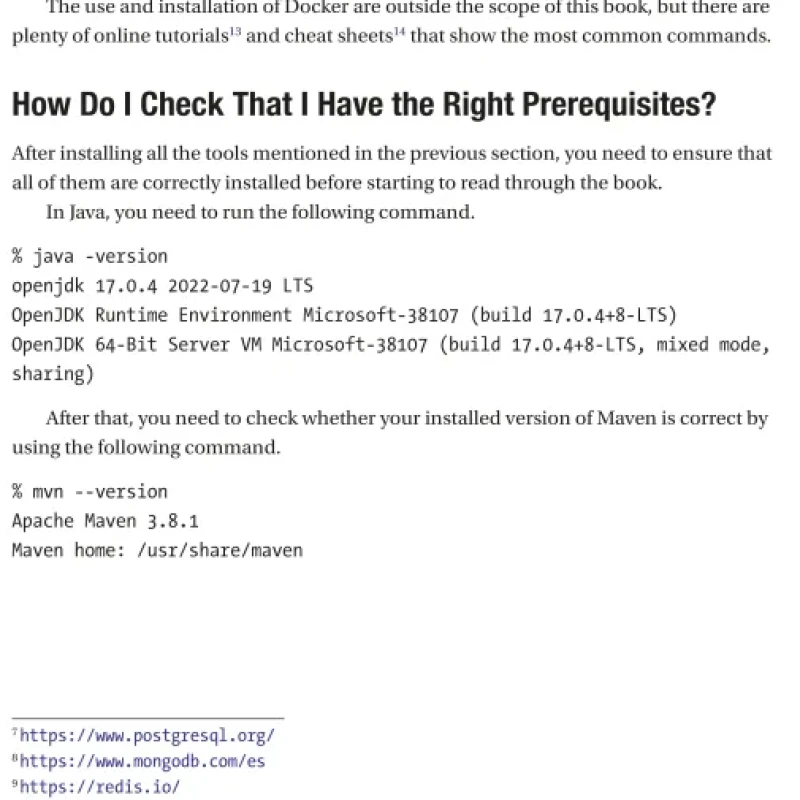 The use and installation of Docker are outside the scope of this book, but there are plenty of online tutorials$^{13}$ and cheat sheets$^{14}$ that show the most common commands.

How Do I Check That I Have the Right Prerequisites?

After installing all the tools mentioned in the previous section, you need to ensure that all of them are correctly installed before starting to read through the book.

In Java, you need to run the following command.

% java -version
openjdk 17.0.4 2022-07-19 LTS
OpenJDK Runtime Environment Microsoft-38107 (build 17.0.4+8-LTS)
OpenJDK 64-Bit Server VM Microsoft-38107 (build 17.0.4+8-LTS, mixed mode, sharing)

After that, you need to check whether your installed version of Maven is correct by using the following command.

% mvn --version
Apache Maven 3.8.1
Maven home: /usr/share/maven

$^{7}$https://www.postgresql.org/
$^{8}$https://www.mongodb.com/es
$^{9}$https://redis.io/